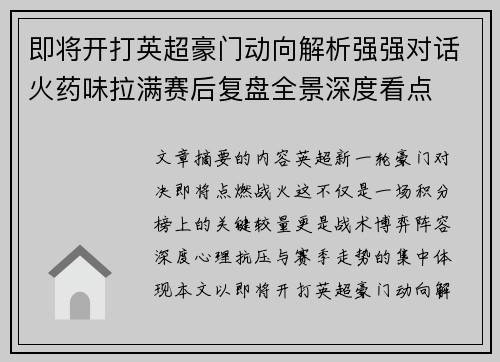 即将开打英超豪门动向解析强强对话火药味拉满赛后复盘全景深度看点

文章摘要的内容英超新一轮豪门对决即将点燃战火这不仅是一场积分榜上的关键较量更是战术博弈阵容深度心理抗压与赛季走势的集中体现本文以即将开打英超豪门动向解